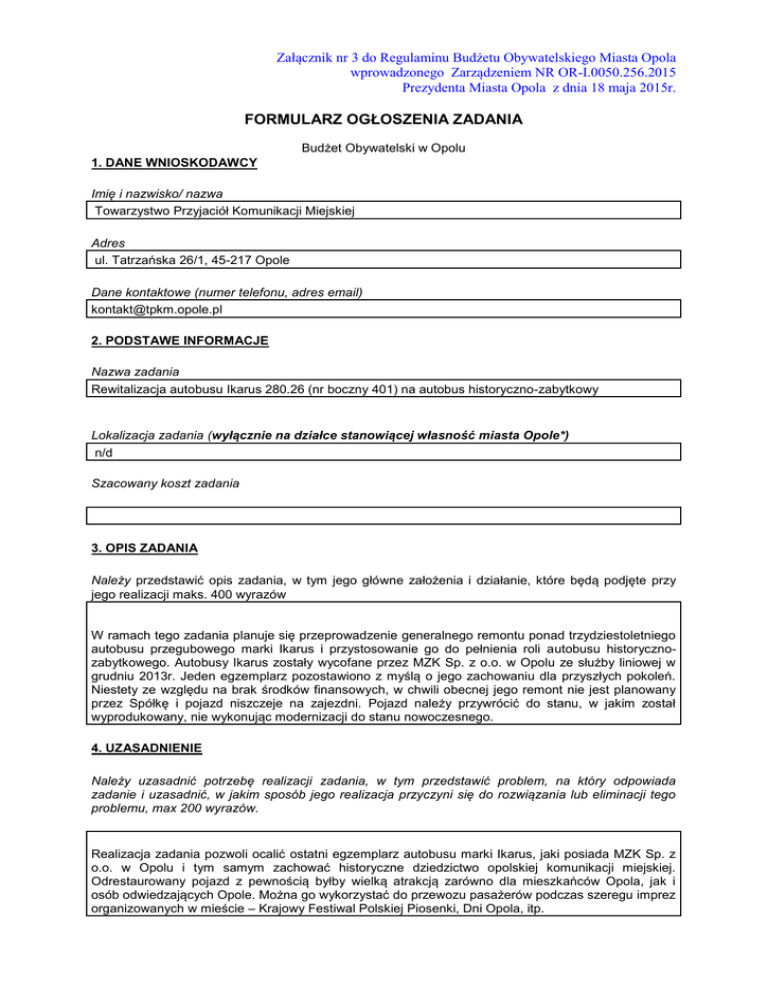 Załącznik nr 3 do Regulaminu Budżetu Obywatelskiego Miasta Opola wprowadzonego Zarządzeniem NR OR-I.0050.256.2015 Prezydenta Miasta Opola z dnia 18 maja 2015r.

FORMULARZ OGŁOSZENIA ZADANIA

Budżet Obywatelski w Opolu

1. DANE WNIOSKODAWCY

Imię i nazwisko/ nazwa

Towarzystwo Przyjaciół Komunikacji Miejskiej

Adres

ul. Tatrzańska 26/1, 45-217 Opole

Dane kontaktowe (numer telefonu, adres email)

kontakt@tpkm.opole.pl

2. PODSTAWE INFORMACJE

Nazwa zadania

Rewitalizacja autobusu Ikarus 280.26 (nr boczny 401) na autobus historyczno-zabytkowy

Lokalizacja zadania (wyłącznie na działce stanowiącej własność miasta Opole*)

n/d

Szacowany koszt zadania

3. OPIS ZADANIA

Należy przedstawić opis zadania, w tym jego główne założenia i działanie, które będą podjęte przy jego realizacji maks. 400 wyrazów

W ramach tego zadania planuje się przeprowadzenie generalnego remontu ponad trzydziestoletniego autobusu przegubowego marki Ikarus i przystosowanie go do pełnienia roli autobusu historyczno-zabytkowego. Autobusy Ikarus zostały wycofane przez MZK Sp. z o.o. w Opolu ze służby liniowej w grudniu 2013r. Jeden egzemplarz pozostawiono z myślą o jego zachowaniu dla przyszłych pokoleń. Niestety ze względu na brak środków finansowych, w chwili obecnej jego remont nie jest planowany przez Spółkę i pojazd niszczeje na zajezdni. Pojazd należy przywrócić do stanu, w jakim został wyprodukowany, nie wykonując modernizacji do stanu nowoczesnego.

4. UZASADNIENIE

Należy uzasadnić potrzebę realizacji zadania, w tym przedstawić problem, na który odpowiada zadanie i uzasadnić, w jakim sposób jego realizacja przyczyni się do rozwiązania lub eliminacji tego problemu, max 200 wyrazów.

Realizacja zadania pozwoli ocalić ostatni egzemplarz autobusu marki Ikarus, jaki posiada MZK Sp. z o.o. w Opolu i tym samym zachować historyczne dziedzictwo opolskiej komunikacji miejskiej. Odrestaurowany pojazd z pewnością byłby wielką atrakcją zarówno dla mieszkańców Opola, jak i osób odwiedzających Opole. Można go wykorzystać do przewozu pasażerów podczas szeregu imprez organizowanych w mieście – Krajowy Festiwal Polskiej Piosenki, Dni Opola, itp.